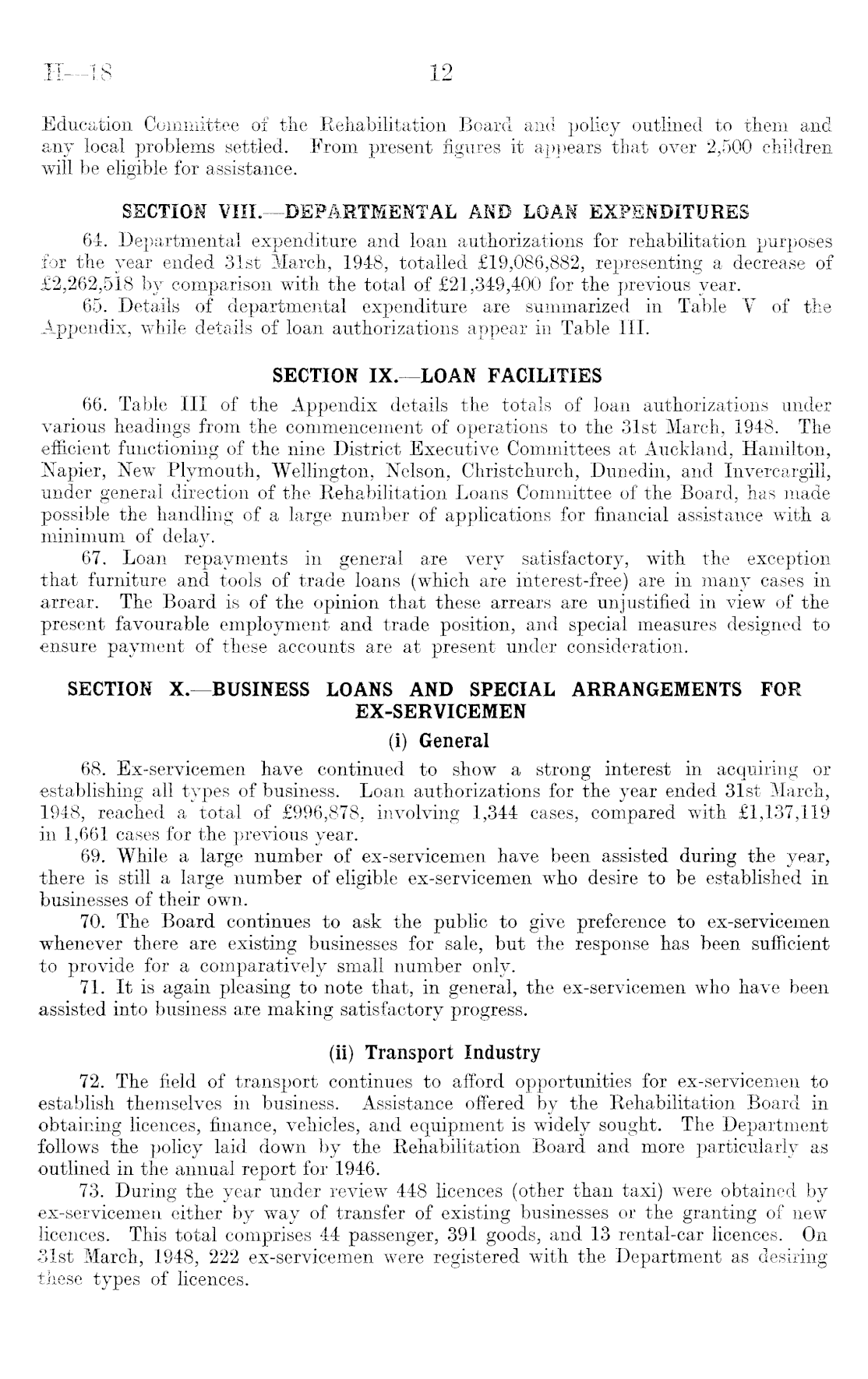 H—18 12

Education Committee of the Rehabilitation Board and policy outlined to them and any local problems settled. From present figures it appears that over 2,500 children will be eligible for assistance.

SECTION VIII.—DEPARTMENTAL AND LOAN EXPENDITURES

64. Departmental expenditure and loan authorizations for rehabilitation purposes for the year ended 31st March, 1948, totalled £19,086,882, representing a decrease of £2,262,518 by comparison with the total of £21,349,400 for the previous year.

65. Details of departmental expenditure are summarized in Table V of the Appendix, while details of loan authorizations appear in Table III.

SECTION IX.—LOAN FACILITIES

66. Table III of the Appendix details the totals of loan authorizations under various headings from the commencement of operations to the 31st March, 1948. The efficient functioning of the nine District Executive Committees at Auckland, Hamilton, Napier, New Plymouth, Wellington, Nelson, Christchurch, Dunedin, and Invercargill, under general direction of the Rehabilitation Loans Committee of the Board, has made possible the handling of a large number of applications for financial assistance with a minimum of delay.

67. Loan repayments in general are very satisfactory, with the exception that furniture and tools of trade loans (which are interest-free) are in many cases in arrear. The Board is of the opinion that these arrears are unjustified in view of the present favourable employment and trade position, and special measures designed to ensure payment of these accounts are at present under consideration.

SECTION X.—BUSINESS LOANS AND SPECIAL ARRANGEMENTS FOR EX-SERVICEMEN

(i) General

68. Ex-servicemen have continued to show a strong interest in acquiring or establishing all types of business. Loan authorizations for the year ended 31st March, 1948, reached a total of £996,878, involving 1,344 cases, compared with £1,137,119 in 1,661 cases for the previous year.

69. While a large number of ex-servicemen have been assisted during the year, there is still a large number of eligible ex-servicemen who desire to be established in businesses of their own.

70. The Board continues to ask the public to give preference to ex-servicemen whenever there are existing businesses for sale, but the response has been sufficient to provide for a comparatively small number only.

71. It is again pleasing to note that, in general, the ex-servicemen who have been assisted into business are making satisfactory progress.

(ii) Transport Industry

72. The field of transport continues to afford opportunities for ex-servicemen to establish themselves in business. Assistance offered by the Rehabilitation Board in obtaining licences, finance, vehicles, and equipment is widely sought. The Department follows the policy laid down by the Rehabilitation Board and more particularly as outlined in the annual report for 1946.

73. During the year under review 448 licences (other than taxi) were obtained by ex-servicemen either by way of transfer of existing businesses or the granting of new licences. This total comprises 44 passenger, 391 goods, and 13 rental-car licences. On 31st March, 1948, 222 ex-servicemen were registered with the Department as desiring these types of licences.